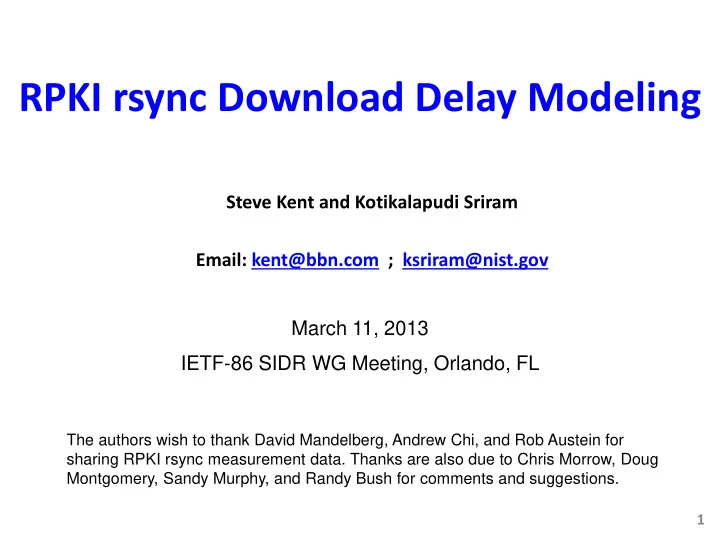 RPKI rsync Download Delay Modeling

Steve Kent and Kotikalapudi Sriram

Email: kent@bbn.com ; ksriram@nist.gov

March 11, 2013

IETF-86 SIDR WG Meeting, Orlando, FL

The authors wish to thank David Mandelberg, Andrew Chi, and Rob Austein for sharing RPKI rsync measurement data. Thanks are also due to Chris Morrow, Doug Montgomery, Sandy Murphy, and Randy Bush for comments and suggestions.

1